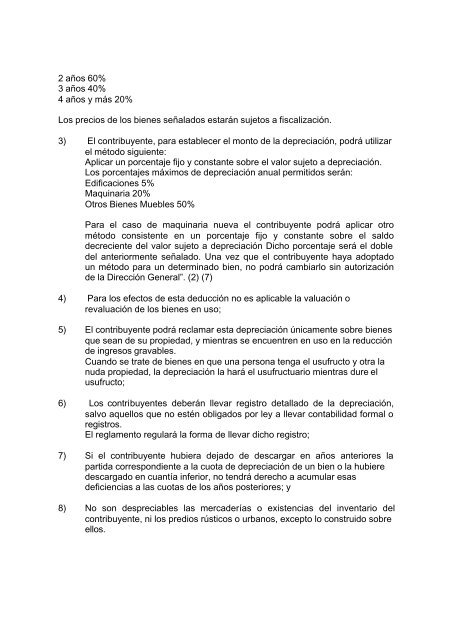 2 años 60%
3 años 40%
4 años y más 20%

Los precios de los bienes señalados estarán sujetos a fiscalización.

3) El contribuyente, para establecer el monto de la depreciación, podrá utilizar el método siguiente:
Aplicar un porcentaje fijo y constante sobre el valor sujeto a depreciación.
Los porcentajes máximos de depreciación anual permitidos serán:
Edificaciones 5%
Maquinaria 20%
Otros Bienes Muebles 50%

Para el caso de maquinaria nueva el contribuyente podrá aplicar otro método consistente en un porcentaje fijo y constante sobre el saldo decreciente del valor sujeto a depreciación Dicho porcentaje será el doble del anteriormente señalado. Una vez que el contribuyente haya adoptado un método para un determinado bien, no podrá cambiarlo sin autorización de la Dirección General". (2) (7)

4) Para los efectos de esta deducción no es aplicable la valuación o revaluación de los bienes en uso;

5) El contribuyente podrá reclamar esta depreciación únicamente sobre bienes que sean de su propiedad, y mientras se encuentren en uso en la reducción de ingresos gravables.
Cuando se trate de bienes en que una persona tenga el usufructo y otra la nuda propiedad, la depreciación la hará el usufructuario mientras dure el usufructo;

6) Los contribuyentes deberán llevar registro detallado de la depreciación, salvo aquellos que no estén obligados por ley a llevar contabilidad formal o registros.
El reglamento regulará la forma de llevar dicho registro;

7) Si el contribuyente hubiera dejado de descargar en años anteriores la partida correspondiente a la cuota de depreciación de un bien o la hubiere descargado en cuantía inferior, no tendrá derecho a acumular esas deficiencias a las cuotas de los años posteriores; y

8) No son despreciables las mercaderías o existencias del inventario del contribuyente, ni los predios rústicos o urbanos, excepto lo construido sobre ellos.